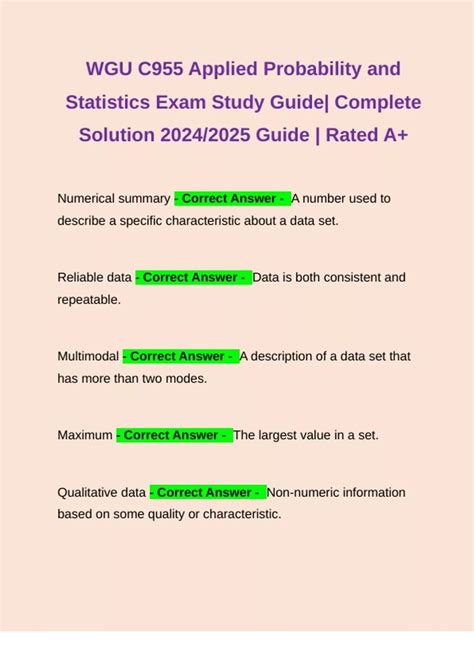 WGU C955 Applied Probability and Statistics Exam Study Guide| Complete Solution 2024/2025 Guide | Rated A+

Numerical summary - Correct Answer - A number used to describe a specific characteristic about a data set.

Reliable data - Correct Answer - Data is both consistent and repeatable.

Multimodal - Correct Answer - A description of a data set that has more than two modes.

Maximum - Correct Answer - The largest value in a set.

Qualitative data - Correct Answer - Non-numeric information based on some quality or characteristic.